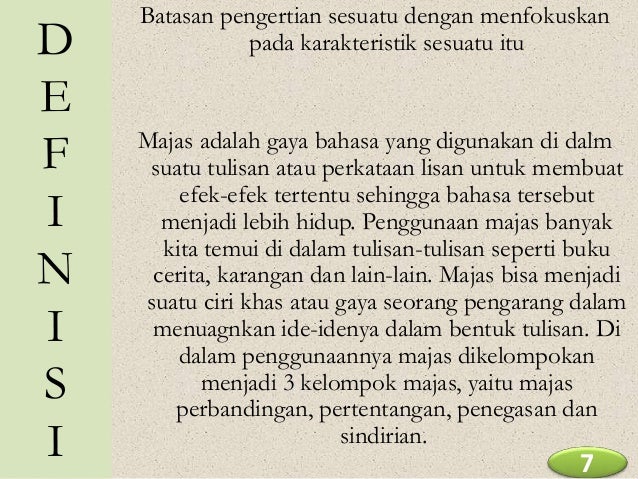 D
E
F
I
N
I
S
I

Batasan pengertian sesuatu dengan menfokuskan pada karakteristik sesuatu itu

Majas adalah gaya bahasa yang digunakan di dalm suatu tulisan atau perkataan lisan untuk membuat efek-efek tertentu sehingga bahasa tersebut menjadi lebih hidup. Penggunaan majas banyak kita temui di dalam tulisan-tulisan seperti buku cerita, karangan dan lain-lain. Majas bisa menjadi suatu ciri khas atau gaya seorang pengarang dalam menuagnkan ide-idenya dalam bentuk tulisan. Di dalam penggunaannya majas dikelompokan menjadi 3 kelompok majas, yaitu majas perbandingan, pertentangan, penegasan dan sindirian.

7